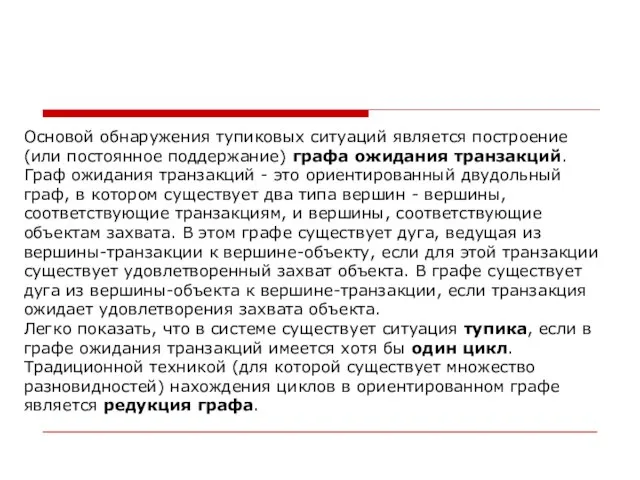 Основой обнаружения тупиковых ситуаций является построение (или постоянное поддержание) графа ожидания транзакций.
Граф ожидания транзакций - это ориентированный двудольный граф, в котором существует два типа вершин - вершины, соответствующие транзакциям, и вершины, соответствующие объектам захвата. В этом графе существует дуга, ведущая из вершины-транзакции к вершине-объекту, если для этой транзакции существует удовлетворенный захват объекта. В графе существует дуга из вершины-объекта к вершине-транзакции, если транзакция ожидает удовлетворения захвата объекта.
Легко показать, что в системе существует ситуация тупика, если в графе ожидания транзакций имеется хотя бы один цикл.
Традиционной техникой (для которой существует множество разновидностей) нахождения циклов в ориентированном графе является редукция графа.